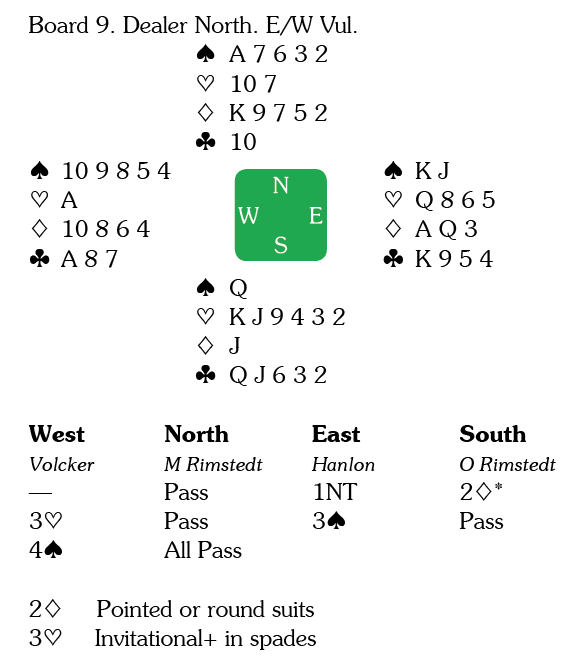 Board 9. Dealer North. E/W Vul.

♠ A 7 6 3 2
♡ 10 7
♢ K 9 7 5 2
♣ 10

♠ 10 9 8 5 4
♡ A
♢ 10 8 6 4
♣ A 8 7

N
W E
S

♠ K J
♡ Q 8 6 5
♢ A Q 3
♣ K 9 5 4

♠ Q
♡ K J 9 4 3 2
♢ J
♣ Q J 6 3 2

| West | North | East | South |
|---|---|---|---|
| Volcker | M Rimstedt | Hanlon | O Rimstedt |
| — | Pass | 1NT | 2♢* |
| 3♡ | Pass | 3♠ | Pass |
| 4♠ | All Pass | | |

2♢ Pointed or round suits
3♡ Invitational+ in spades